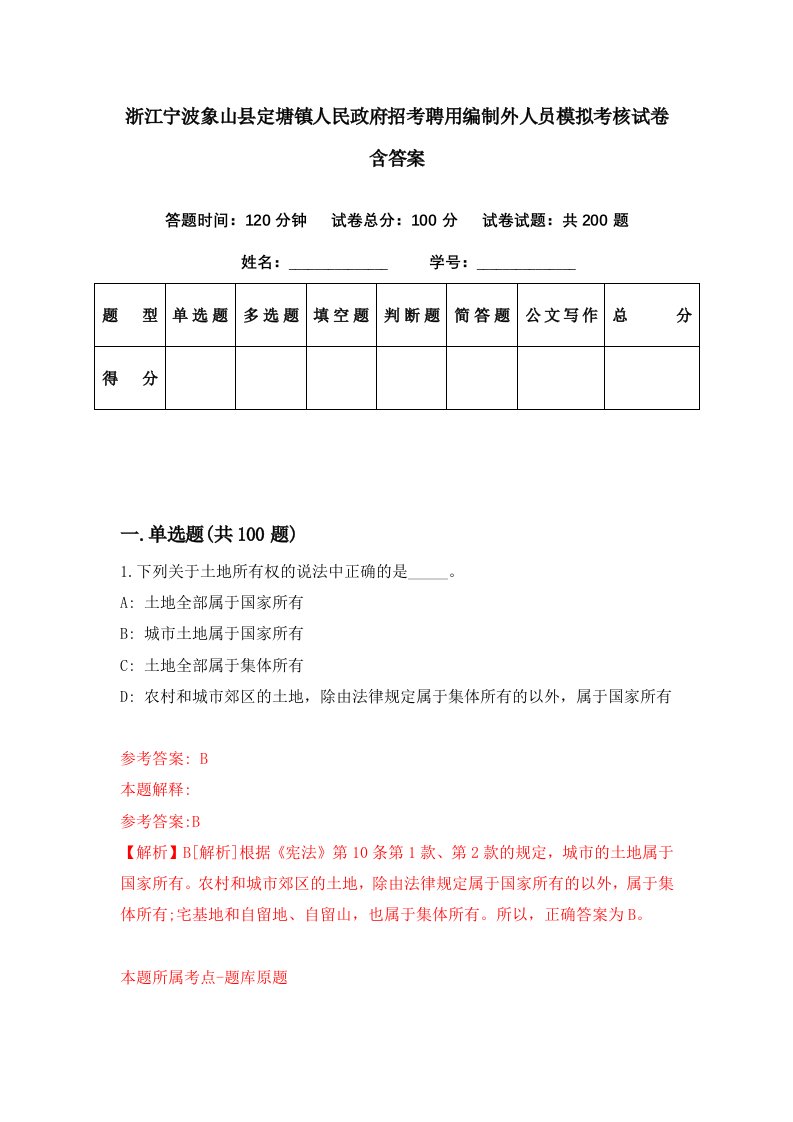 浙江宁波象山县定塘镇人民政府招考聘用编制外人员模拟考核试卷含答案

答题时间：120 分钟　试卷总分：100 分　试卷试题：共 200 题

姓名：____________　学号：____________

| 题　型 | 单选题 | 多选题 | 填空题 | 判断题 | 简答题 | 公文写作 | 总　分 |
|---|---|---|---|---|---|---|---|
| 得　分 | | | | | | | |

一.单选题(共 100 题)

1.下列关于土地所有权的说法中正确的是_____。

A: 土地全部属于国家所有

B: 城市土地属于国家所有

C: 土地全部属于集体所有

D: 农村和城市郊区的土地，除由法律规定属于集体所有的以外，属于国家所有

参考答案: B

本题解释:

参考答案:B

【解析】B[解析]根据《宪法》第 10 条第 1 款、第 2 款的规定，城市的土地属于国家所有。农村和城市郊区的土地，除由法律规定属于国家所有的以外，属于集体所有;宅基地和自留地、自留山，也属于集体所有。所以，正确答案为 B。

本题所属考点-题库原题